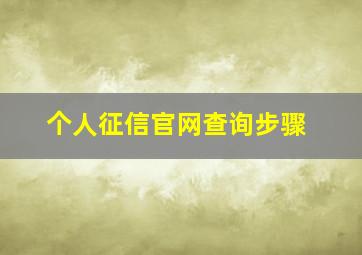 个人征信官网查询步骤